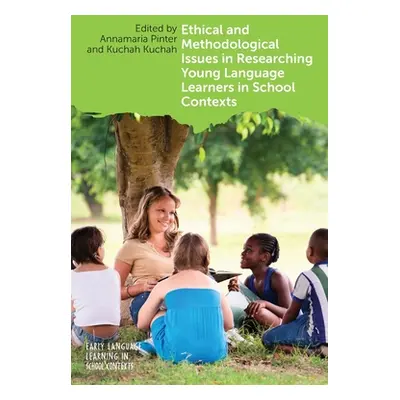 Edited by
Annamaria Pinter
and Kuchah Kuchah

Ethical and Methodological Issues in Researching Young Language Learners in School Contexts

EARLY LANGUAGE
LEARNING IN
SCHOOL CONTEXTS